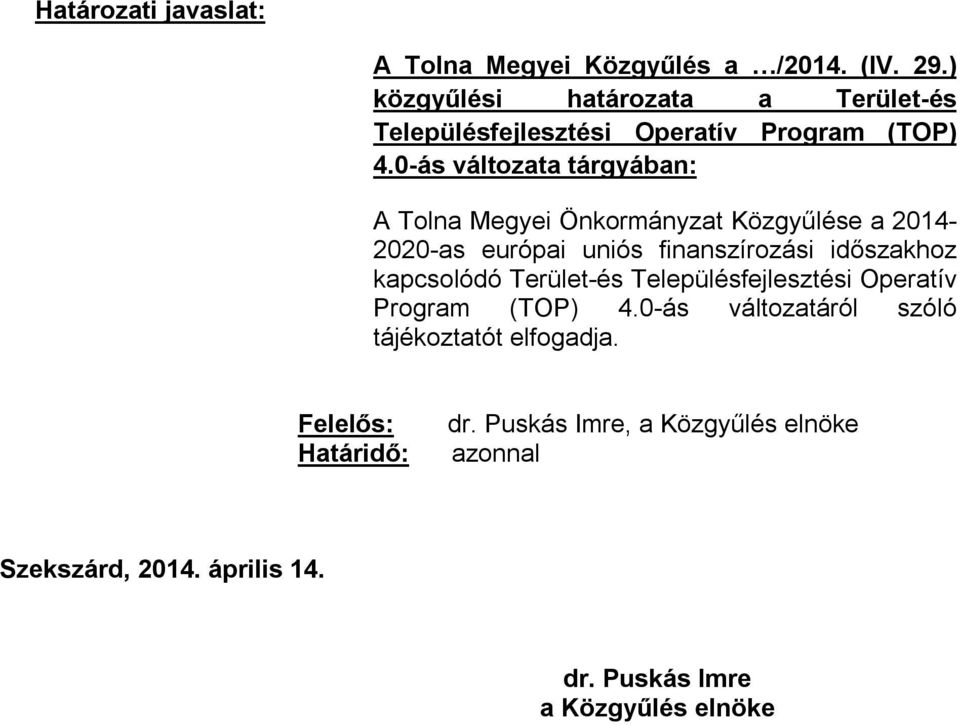 Határozati javaslat:

A Tolna Megyei Közgyűlés a …/2014. (IV. 29.) közgyűlési határozata a Terület-és Településfejlesztési Operatív Program (TOP) 4.0-ás változata tárgyában:

A Tolna Megyei Önkormányzat Közgyűlése a 2014-2020-as európai uniós finanszírozási időszakhoz kapcsolódó Terület-és Településfejlesztési Operatív Program (TOP) 4.0-ás változatáról szóló tájékoztatót elfogadja.

Felelős: dr. Puskás Imre, a Közgyűlés elnöke
Határidő: azonnal

Szekszárd, 2014. április 14.

dr. Puskás Imre
a Közgyűlés elnöke